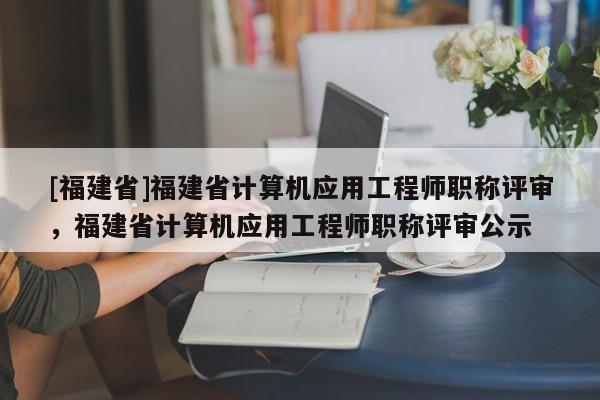 [福建省]福建省计算机应用工程师职称评审，福建省计算机应用工程师职称评审公示